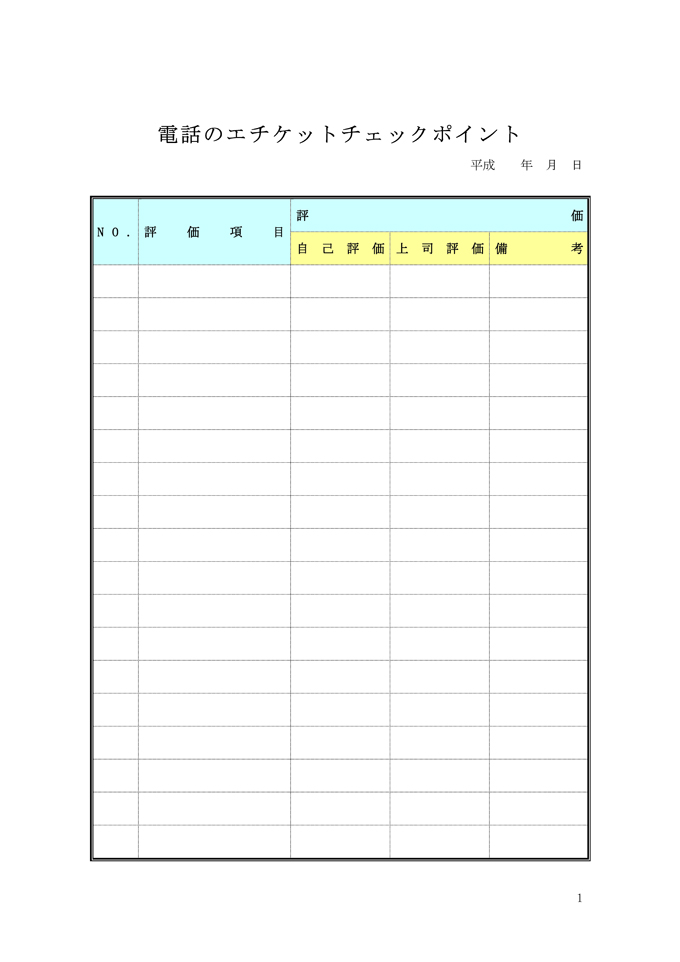 電話のエチケットチェックポイント

平成　年　月　日

| NO. | 評価項目 | 評価 | | |
|---|---|---|---|---|
| | | 自己評価 | 上司評価 | 備考 |
| | | | | |
| | | | | |
| | | | | |
| | | | | |
| | | | | |
| | | | | |
| | | | | |
| | | | | |
| | | | | |
| | | | | |
| | | | | |
| | | | | |
| | | | | |
| | | | | |
| | | | | |
| | | | | |
| | | | | |
| | | | | |

1